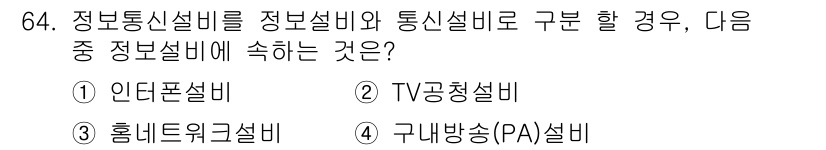 64. 정보통신설비를 정보설비와 통신설비로 구분 할 경우, 다음 중 정보설비에 속하는 것은?

① 인터폰설비 ② TV공청설비

③ 홈네트워크설비 ④ 구내방송(PA)설비